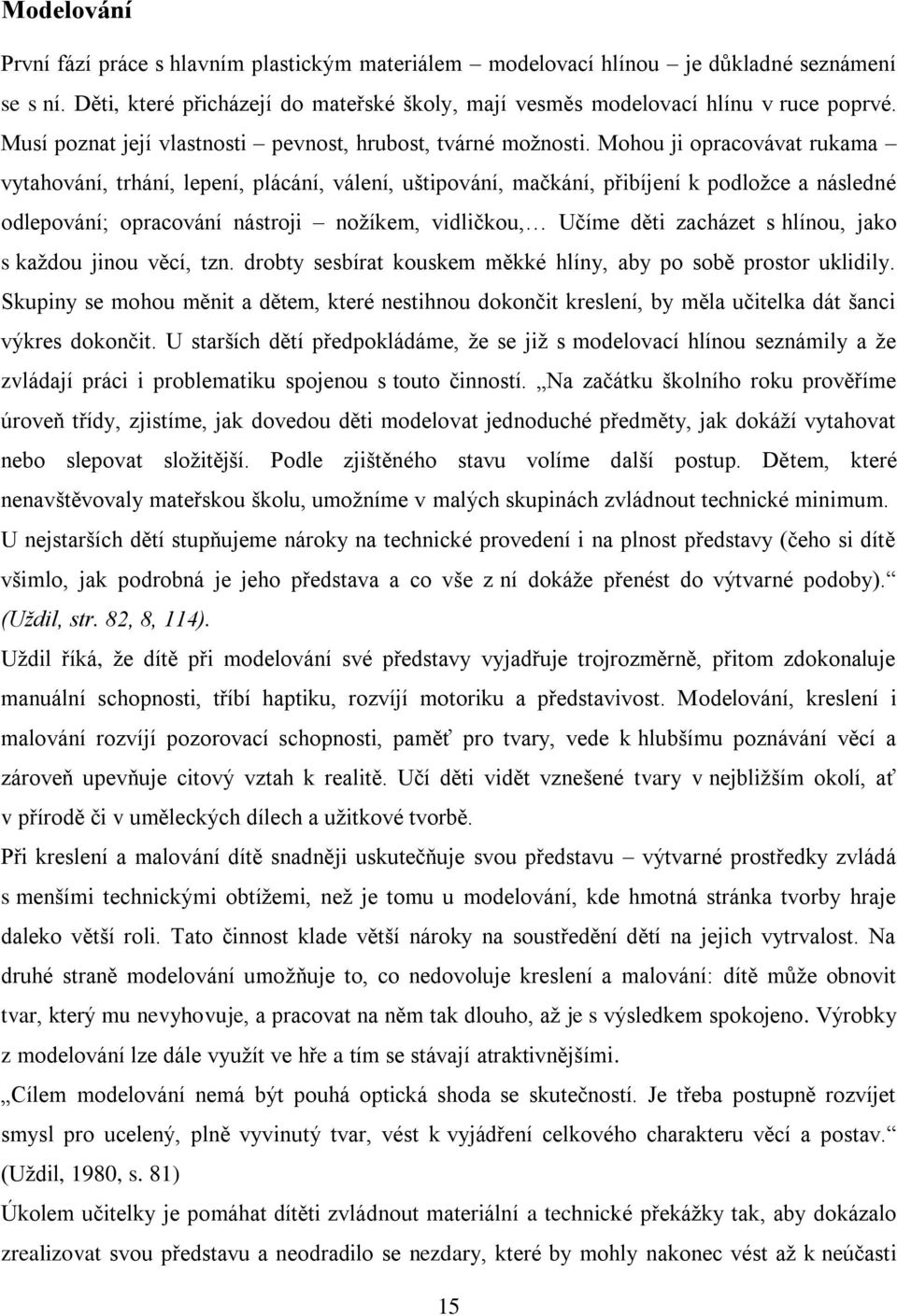 Modelování

První fází práce s hlavním plastickým materiálem – modelovací hlínou – je důkladné seznámení se s ní. Děti, které přicházejí do mateřské školy, mají vesměs modelovací hlínu v ruce poprvé. Musí poznat její vlastnosti – pevnost, hrubost, tvárné možnosti. Mohou ji opracovávat rukama – vytahování, trhání, lepení, plácání, válení, uštipování, mačkání, přibíjení k podložce a následné odlepování; opracování nástroji – nožíkem, vidličkou,… Učíme děti zacházet s hlínou, jako s každou jinou věcí, tzn. drobty sesbírat kouskem měkké hlíny, aby po sobě prostor uklidily. Skupiny se mohou měnit a dětem, které nestihnou dokončit kreslení, by měla učitelka dát šanci výkres dokončit. U starších dětí předpokládáme, že se již s modelovací hlínou seznámily a že zvládají práci i problematiku spojenou s touto činností. „Na začátku školního roku prověříme úroveň třídy, zjistíme, jak dovedou děti modelovat jednoduché předměty, jak dokáží vytahovat nebo slepovat složitější. Podle zjištěného stavu volíme další postup. Dětem, které nenavštěvovaly mateřskou školu, umožníme v malých skupinách zvládnout technické minimum. U nejstarších dětí stupňujeme nároky na technické provedení i na plnost představy (čeho si dítě všimlo, jak podrobná je jeho představa a co vše z ní dokáže přenést do výtvarné podoby).“ (Uždil, str. 82, 8, 114).

Uždil říká, že dítě při modelování své představy vyjadřuje trojrozměrně, přitom zdokonaluje manuální schopnosti, tříbí haptiku, rozvíjí motoriku a představivost. Modelování, kreslení i malování rozvíjí pozorovací schopnosti, paměť pro tvary, vede k hlubšímu poznávání věcí a zároveň upevňuje citový vztah k realitě. Učí děti vidět vznešené tvary v nejbližším okolí, ať v přírodě či v uměleckých dílech a užitkové tvorbě.

Při kreslení a malování dítě snadněji uskutečňuje svou představu – výtvarné prostředky zvládá s menšími technickými obtížemi, než je tomu u modelování, kde hmotná stránka tvorby hraje daleko větší roli. Tato činnost klade větší nároky na soustředění dětí na jejich vytrvalost. Na druhé straně modelování umožňuje to, co nedovoluje kreslení a malování: dítě může obnovit tvar, který mu nevyhovuje, a pracovat na něm tak dlouho, až je s výsledkem spokojeno. Výrobky z modelování lze dále využít ve hře a tím se stávají atraktivnějšími.

„Cílem modelování nemá být pouhá optická shoda se skutečností. Je třeba postupně rozvíjet smysl pro ucelený, plně vyvinutý tvar, vést k vyjádření celkového charakteru věcí a postav.“ (Uždil, 1980, s. 81)

Úkolem učitelky je pomáhat dítěti zvládnout materiální a technické překážky tak, aby dokázalo zrealizovat svou představu a neodradilo se nezdary, které by mohly nakonec vést až k neúčasti

15